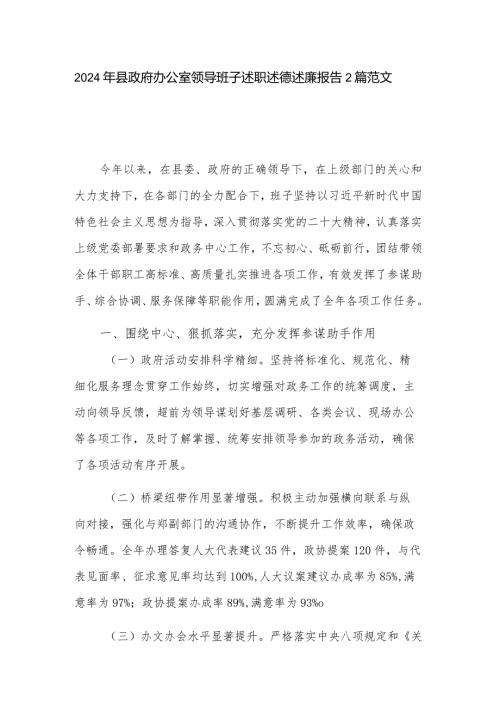 2024年县政府办公室领导班子述职述德述廉报告2篇范文

今年以来，在县委、政府的正确领导下，在上级部门的关心和大力支持下，在各部门的全力配合下，班子坚持以习近平新时代中国特色社会主义思想为指导，深入贯彻落实党的二十大精神，认真落实上级党委部署要求和政务中心工作，不忘初心、砥砺前行，团结带领全体干部职工高标准、高质量扎实推进各项工作，有效发挥了参谋助手、综合协调、服务保障等职能作用，圆满完成了全年各项工作任务。

一、围绕中心、狠抓落实，充分发挥参谋助手作用

（一）政府活动安排科学精细。坚持将标准化、规范化、精细化服务理念贯穿工作始终，切实增强对政务工作的统筹调度，主动向领导反馈，超前为领导谋划好基层调研、各类会议、现场办公等各项工作，及时了解掌握、统筹安排领导参加的政务活动，确保了各项活动有序开展。

（二）桥梁纽带作用显著增强。积极主动加强横向联系与纵向对接，强化与郑副部门的沟通协作，不断提升工作效率，确保政令畅通。全年办理答复人大代表建议35件，政协提案120件，与代表见面率、征求意见率均达到100%,人大议案建议办成率为85%,满意率为97%；政协提案办成率89%,满意率为93%o

（三）办文办会水平显著提升。严格落实中央八项规定和《关